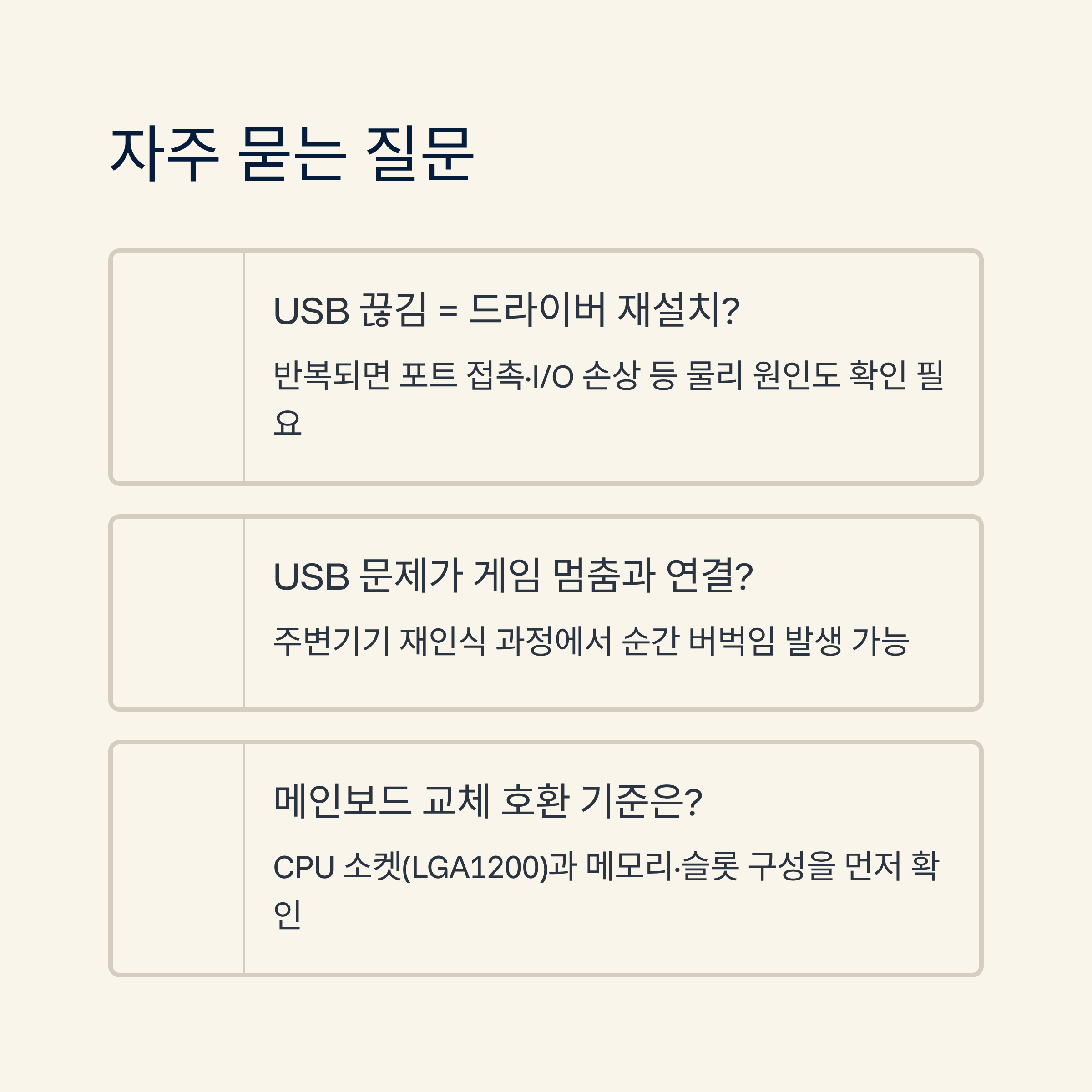 자주 묻는 질문

USB 끊김 = 드라이버 재설치?

반복되면 포트 접촉·I/O 손상 등 물리 원인도 확인 필요

USB 문제가 게임 멈춤과 연결?

주변기기 재인식 과정에서 순간 버벅임 발생 가능

메인보드 교체 호환 기준은?

CPU 소켓(LGA1200)과 메모리·슬롯 구성을 먼저 확인